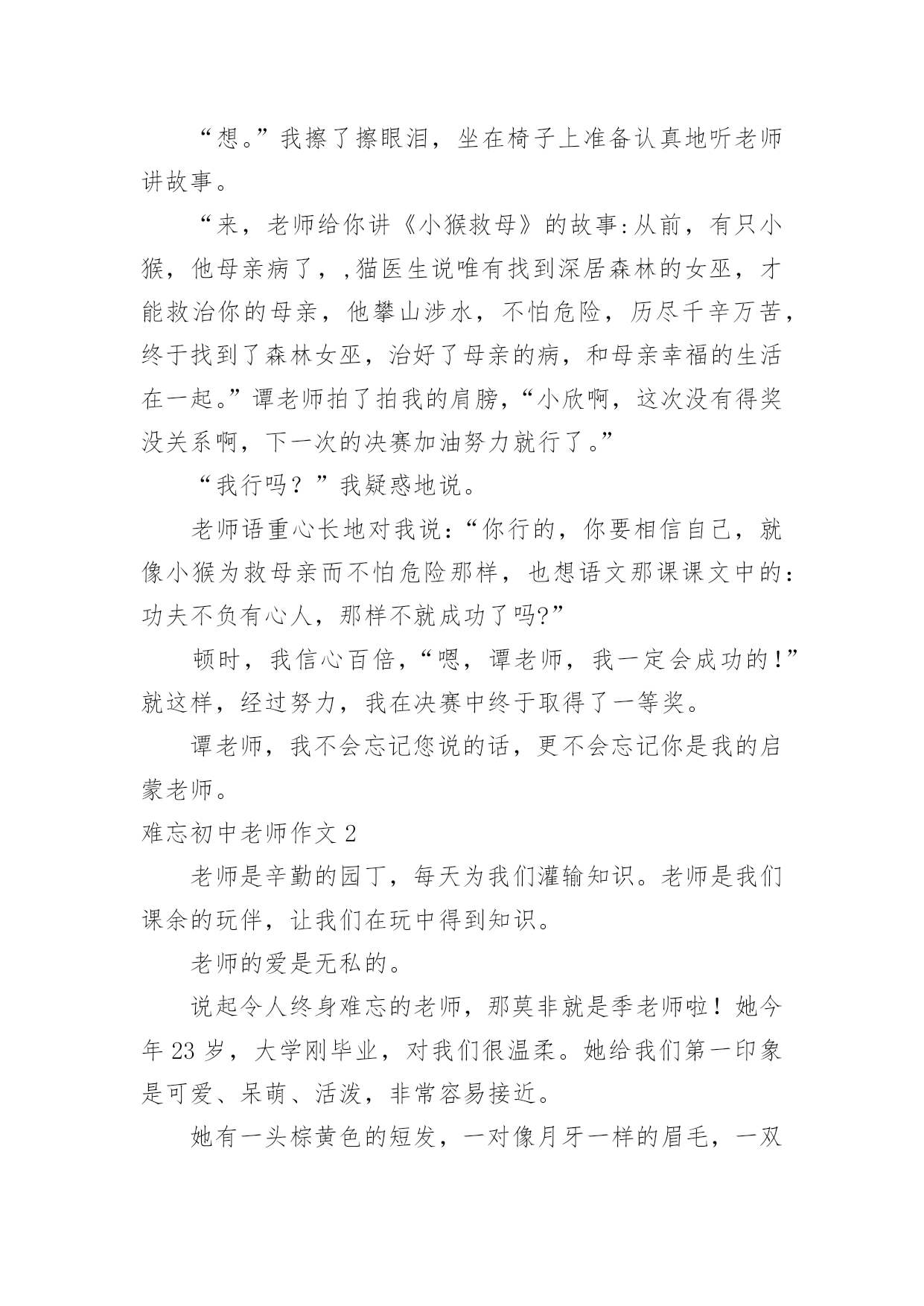 “想。”我擦了擦眼泪，坐在椅子上准备认真地听老师讲故事。

“来，老师给你讲《小猴救母》的故事:从前，有只小猴，他母亲病了，,猫医生说唯有找到深居森林的女巫，才能救治你的母亲，他攀山涉水，不怕危险，历尽千辛万苦，终于找到了森林女巫，治好了母亲的病，和母亲幸福的生活在一起。”谭老师拍了拍我的肩膀，“小欣啊，这次没有得奖没关系啊，下一次的决赛加油努力就行了。”

“我行吗？”我疑惑地说。

老师语重心长地对我说：“你行的，你要相信自己，就像小猴为救母亲而不怕危险那样，也想语文那课课文中的：功夫不负有心人，那样不就成功了吗?”

顿时，我信心百倍，“嗯，谭老师，我一定会成功的!”就这样，经过努力，我在决赛中终于取得了一等奖。

谭老师，我不会忘记您说的话，更不会忘记你是我的启蒙老师。

难忘初中老师作文 2

老师是辛勤的园丁，每天为我们灌输知识。老师是我们课余的玩伴，让我们在玩中得到知识。

老师的爱是无私的。

说起令人终身难忘的老师，那莫非就是季老师啦！她今年 23 岁，大学刚毕业，对我们很温柔。她给我们第一印象是可爱、呆萌、活泼，非常容易接近。

她有一头棕黄色的短发，一对像月牙一样的眉毛，一双